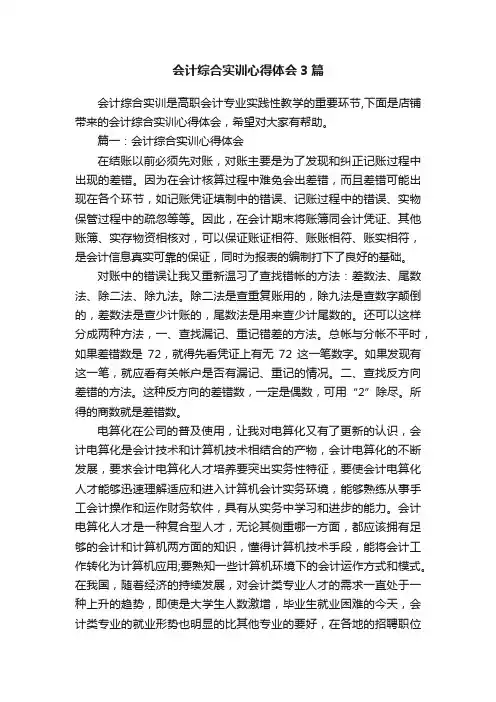 会计综合实训心得体会3篇

会计综合实训是高职会计专业实践性教学的重要环节,下面是店铺带来的会计综合实训心得体会，希望对大家有帮助。

篇一：会计综合实训心得体会

在结账以前必须先对账，对账主要是为了发现和纠正记账过程中出现的差错。因为在会计核算过程中难免会出差错，而且差错可能出现在各个环节，如记账凭证填制中的错误、记账过程中的错误、实物保管过程中的疏忽等等。因此，在会计期末将账簿同会计凭证、其他账簿、实存物资相核对，可以保证账证相符、账账相符、账实相符，是会计信息真实可靠的保证，同时为报表的编制打下了良好的基础。

对账中的错误让我又重新温习了查找错帐的方法：差数法、尾数法、除二法、除九法。除二法是查重复账用的，除九法是查数字颠倒的，差数法是查少计账的，尾数法是用来查少计尾数的。还可以这样分成两种方法，一、查找漏记、重记错差的方法。总帐与分帐不平时，如果差错数是 72，就得先看凭证上有无 72 这一笔数字。如果发现有这一笔，就应看有关帐户是否有漏记、重记的情况。二、查找反方向差错的方法。这种反方向的差错数，一定是偶数，可用“2”除尽。所得的商数就是差错数。

电算化在公司的普及使用，让我对电算化又有了更新的认识，会计电算化是会计技术和计算机技术相结合的产物，会计电算化的不断发展，要求会计电算化人才培养要突出实务性特征，要使会计电算化人才能够迅速理解适应和进入计算机会计实务环境，能够熟练从事手工会计操作和运作财务软件，具有从实务中学习和进步的能力。会计电算化人才是一种复合型人才，无论其侧重哪一方面，都应该拥有足够的会计和计算机两方面的知识，懂得计算机技术手段，能将会计工作转化为计算机应用;要熟知一些计算机环境下的会计运作方式和模式。在我国，随着经济的持续发展，对会计类专业人才的需求一直处于一种上升的趋势，即使是大学生人数激增，毕业生就业困难的今天，会计类专业的就业形势也明显的比其他专业的要好，在各地的招聘职位